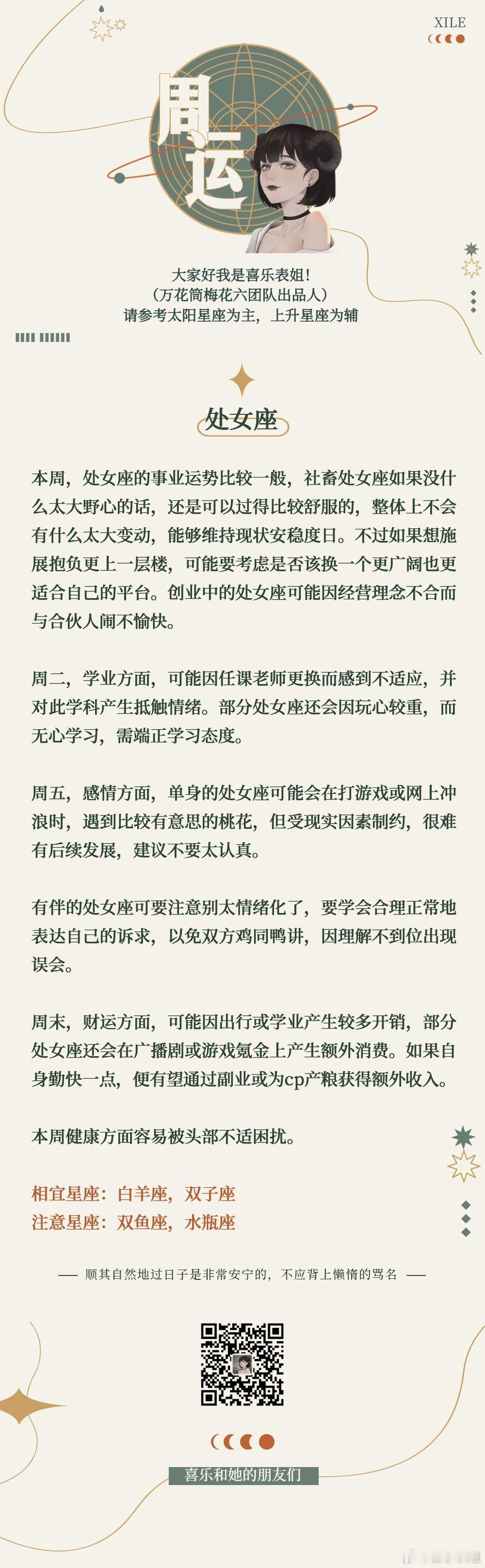 XILE

周运

大家好我是喜乐表姐！
（万花筒梅花六团队出品人）
请参考太阳星座为主，上升星座为辅

处女座

本周，处女座的事业运势比较一般，社畜处女座如果没什么太大野心的话，还是可以过得比较舒服的，整体上不会有什么太大变动，能够维持现状安稳度日。不过如果想施展抱负更上一层楼，可能要考虑是否该换一个更广阔也更适合自己的平台。创业中的处女座可能因经营理念不合而与合伙人闹不愉快。

周二，学业方面，可能因任课老师更换而感到不适应，并对此学科产生抵触情绪。部分处女座还会因玩心较重，而无心学习，需端正学习态度。

周五，感情方面，单身的处女座可能会在打游戏或网上冲浪时，遇到比较有意思的桃花，但受现实因素制约，很难有后续发展，建议不要太认真。

有伴的处女座可要注意别太情绪化了，要学会合理正常地表达自己的诉求，以免双方鸡同鸭讲，因理解不到位出现误会。

周末，财运方面，可能因出行或学业产生较多开销，部分处女座还会在广播剧或游戏氪金上产生额外消费。如果自身勤快一点，便有望通过副业或为cp产粮获得额外收入。

本周健康方面容易被头部不适困扰。

相宜星座：白羊座，双子座
注意星座：双鱼座，水瓶座

—— 顺其自然地过日子是非常安宁的，不应背上懒惰的骂名 ——

喜乐和她的朋友们